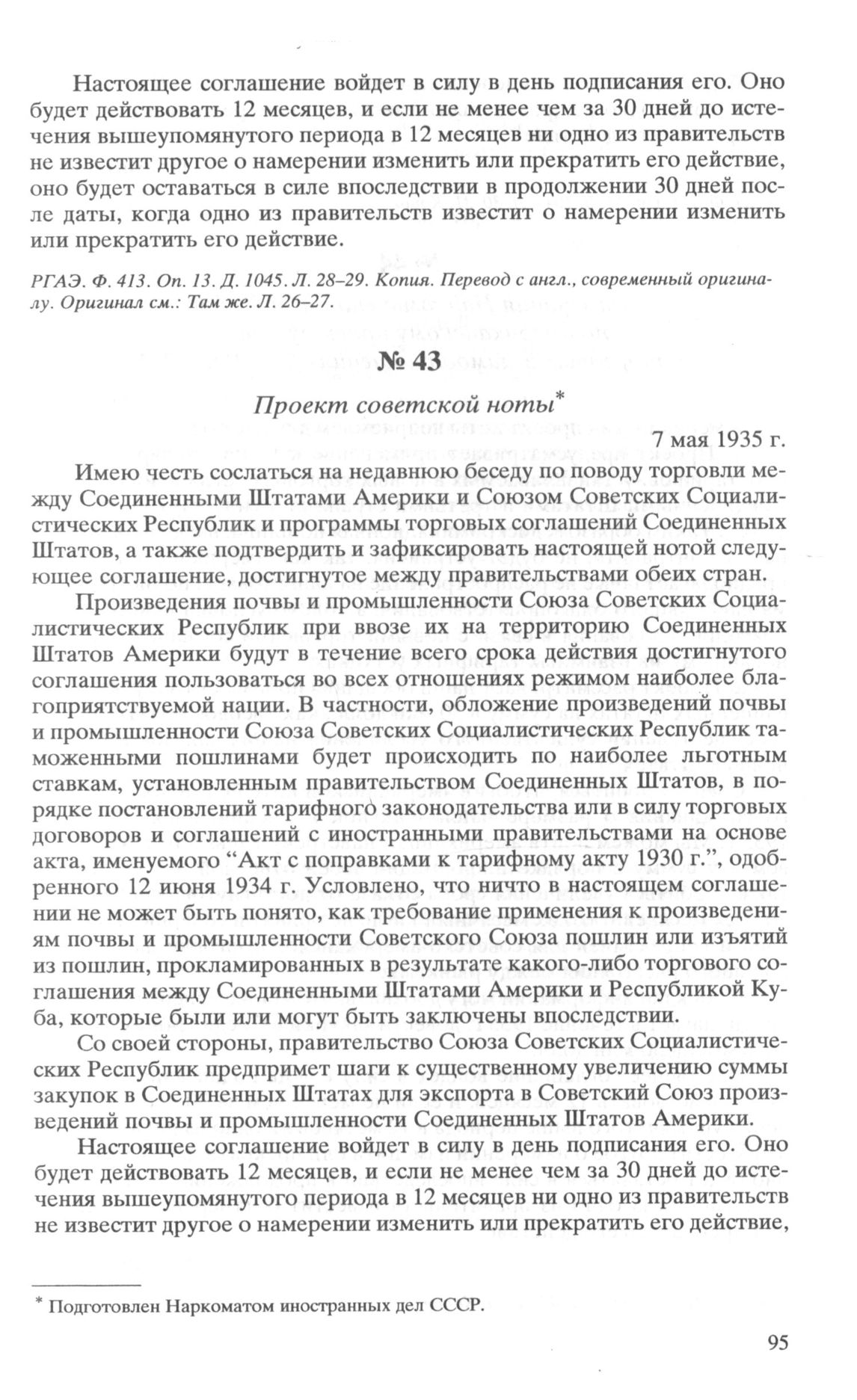 Настоящее соглашение войдет в силу в день подписания его. Оно будет действовать 12 месяцев, и если не менее чем за 30 дней до истечения вышеупомянутого периода в 12 месяцев ни одно из правительств не известит другое о намерении изменить или прекратить его действие, оно будет оставаться в силе впоследствии в продолжении 30 дней после даты, когда одно из правительств известит о намерении изменить или прекратить его действие.

РГАЭ. Ф. 413. Оп. 13. Д. 1045. Л. 28–29. Копия. Перевод с англ., современный оригиналу. Оригинал см.: Там же. Л. 26–27.

№ 43

Проект советской ноты*

7 мая 1935 г.

Имею честь сослаться на недавнюю беседу по поводу торговли между Соединенными Штатами Америки и Союзом Советских Социалистических Республик и программы торговых соглашений Соединенных Штатов, а также подтвердить и зафиксировать настоящей нотой следующее соглашение, достигнутое между правительствами обеих стран.

Произведения почвы и промышленности Союза Советских Социалистических Республик при ввозе их на территорию Соединенных Штатов Америки будут в течение всего срока действия достигнутого соглашения пользоваться во всех отношениях режимом наиболее благоприятствуемой нации. В частности, обложение произведений почвы и промышленности Союза Советских Социалистических Республик таможенными пошлинами будет происходить по наиболее льготным ставкам, установленным правительством Соединенных Штатов, в порядке постановлений тарифного законодательства или в силу торговых договоров и соглашений с иностранными правительствами на основе акта, именуемого “Акт с поправками к тарифному акту 1930 г.”, одобренного 12 июня 1934 г. Условлено, что ничто в настоящем соглашении не может быть понято, как требование применения к произведениям почвы и промышленности Советского Союза пошлин или изъятий из пошлин, прокламированных в результате какого-либо торгового соглашения между Соединенными Штатами Америки и Республикой Куба, которые были или могут быть заключены впоследствии.

Со своей стороны, правительство Союза Советских Социалистических Республик предпримет шаги к существенному увеличению суммы закупок в Соединенных Штатах для экспорта в Советский Союз произведений почвы и промышленности Соединенных Штатов Америки.

Настоящее соглашение войдет в силу в день подписания его. Оно будет действовать 12 месяцев, и если не менее чем за 30 дней до истечения вышеупомянутого периода в 12 месяцев ни одно из правительств не известит другое о намерении изменить или прекратить его действие,

* Подготовлен Наркоматом иностранных дел СССР.

95